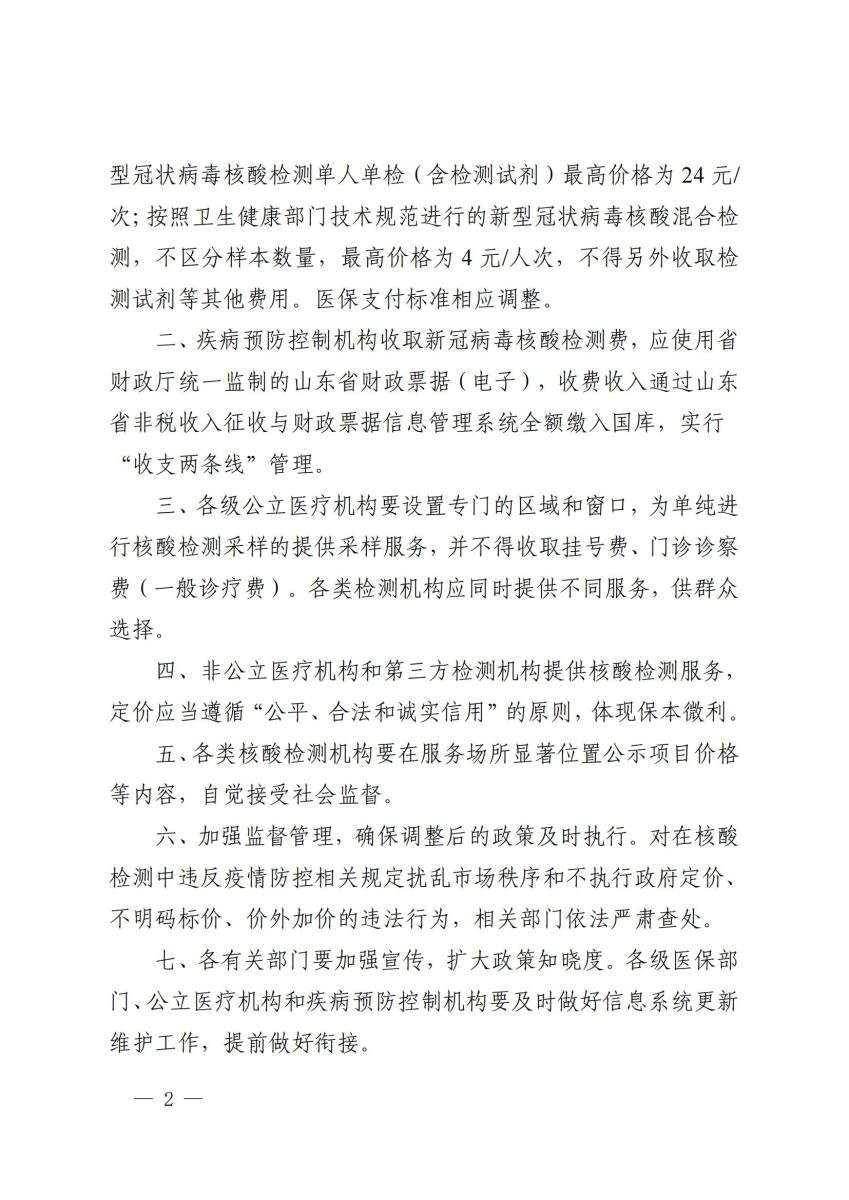 型冠状病毒核酸检测单人单检（含检测试剂）最高价格为 24 元/次；按照卫生健康部门技术规范进行的新型冠状病毒核酸混合检测，不区分样本数量，最高价格为 4 元/人次，不得另外收取检测试剂等其他费用。医保支付标准相应调整。

二、疾病预防控制机构收取新冠病毒核酸检测费，应使用省财政厅统一监制的山东省财政票据（电子），收费收入通过山东省非税收入征收与财政票据信息管理系统全额缴入国库，实行“收支两条线”管理。

三、各级公立医疗机构要设置专门的区域和窗口，为单纯进行核酸检测采样的提供采样服务，并不得收取挂号费、门诊诊察费（一般诊疗费）。各类检测机构应同时提供不同服务，供群众选择。

四、非公立医疗机构和第三方检测机构提供核酸检测服务，定价应当遵循“公平、合法和诚实信用”的原则，体现保本微利。

五、各类核酸检测机构要在服务场所显著位置公示项目价格等内容，自觉接受社会监督。

六、加强监督管理，确保调整后的政策及时执行。对在核酸检测中违反疫情防控相关规定扰乱市场秩序和不执行政府定价、不明码标价、价外加价的违法行为，相关部门依法严肃查处。

七、各有关部门要加强宣传，扩大政策知晓度。各级医保部门、公立医疗机构和疾病预防控制机构要及时做好信息系统更新维护工作，提前做好衔接。

— 2 —